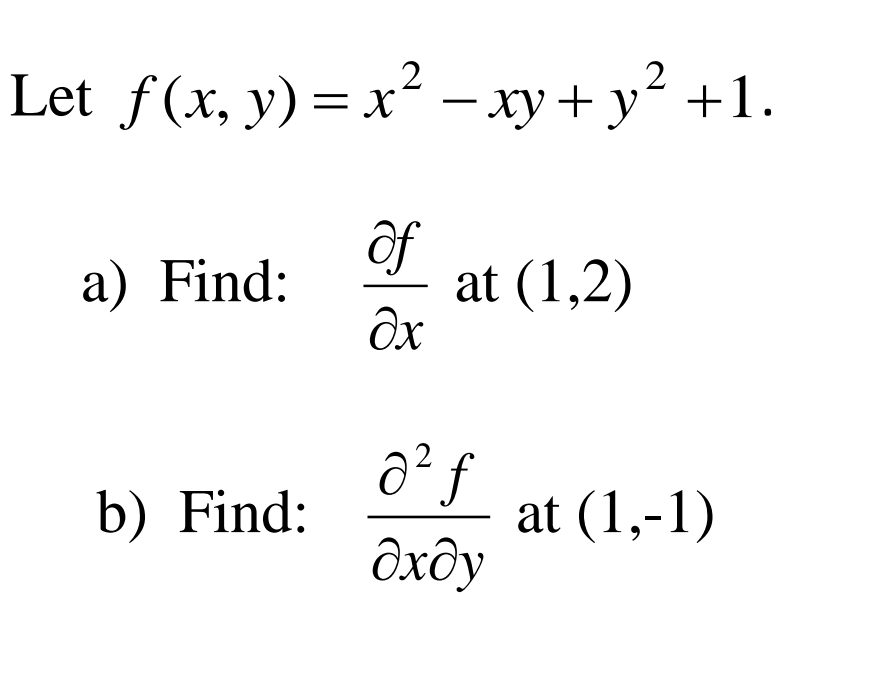 Let $f(x, y) = x^2 - xy + y^2 + 1$.

a) Find: $\frac{\partial f}{\partial x}$ at (1,2)

b) Find: $\frac{\partial^2 f}{\partial x \partial y}$ at (1,-1)